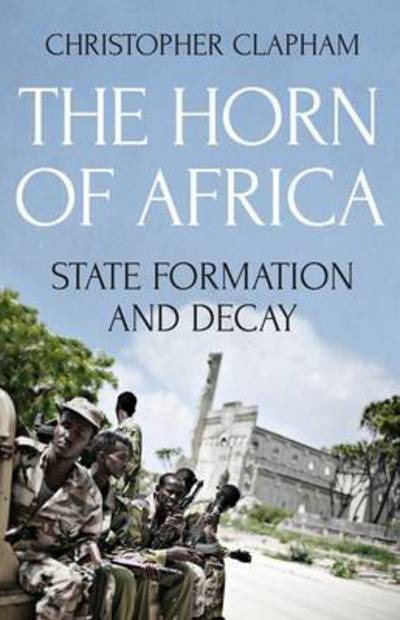 CHRISTOPHER CLAPHAM

THE HORN OF AFRICA

STATE FORMATION AND DECAY